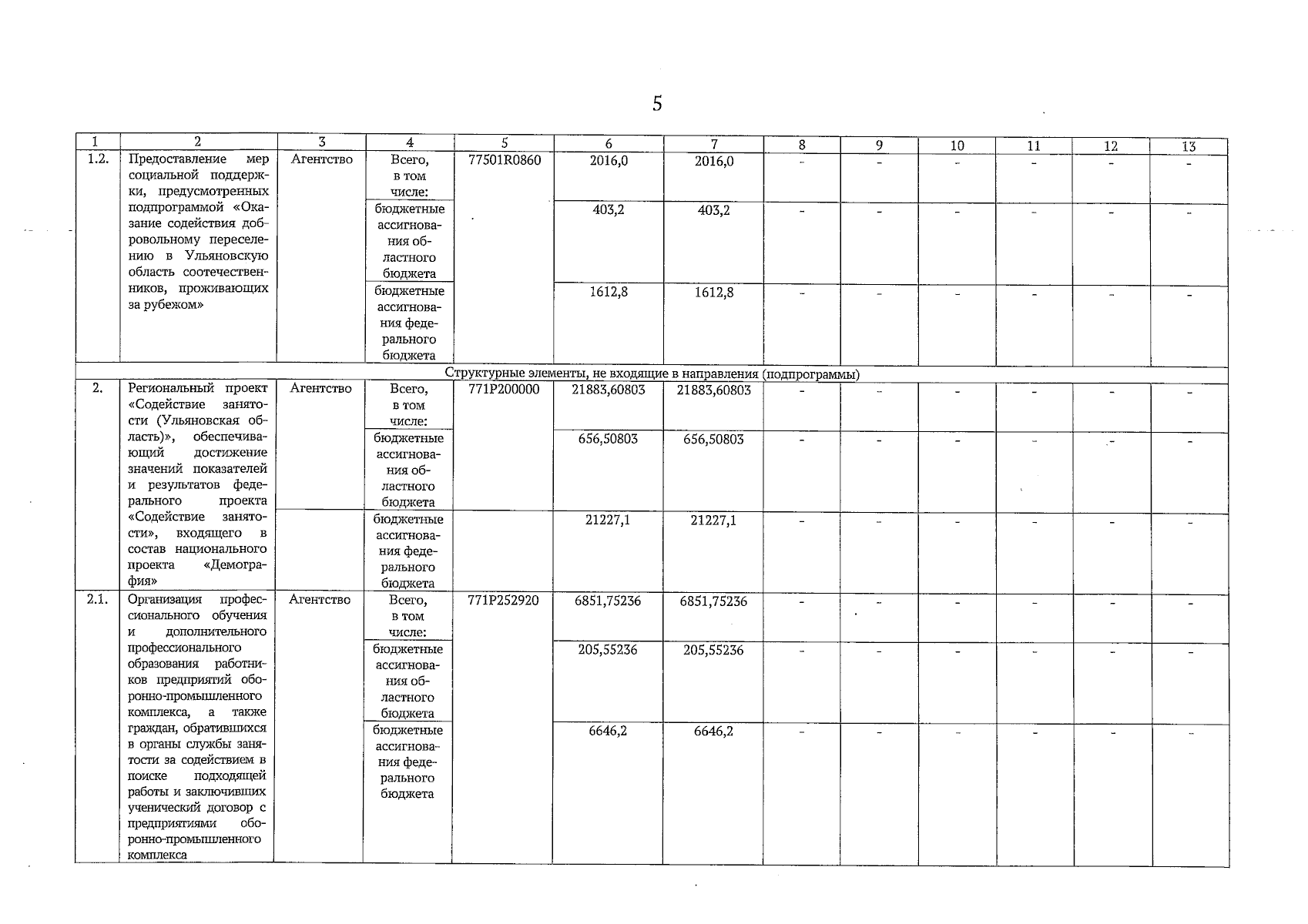 5

| 1 | 2 | 3 | 4 | 5 | 6 | 7 | 8 | 9 | 10 | 11 | 12 | 13 |
|---|---|---|---|---|---|---|---|---|---|---|---|---|
| 1.2. | Предоставление мер социальной поддержки, предусмотренных подпрограммой «Оказание содействия добровольному переселению в Ульяновскую область соотечественников, проживающих за рубежом» | Агентство | Всего, в том числе: | 77501R0860 | 2016,0 | 2016,0 | - | - | - | - | - | - |
| | | | бюджетные ассигнования областного бюджета | | 403,2 | 403,2 | - | - | - | - | - | - |
| | | | бюджетные ассигнования федерального бюджета | | 1612,8 | 1612,8 | - | - | - | - | - | - |
| Структурные элементы, не входящие в направления (подпрограммы) | | | | | | | | | | | | |
| 2. | Региональный проект «Содействие занятости (Ульяновская область)», обеспечивающий достижение значений показателей и результатов федерального проекта «Содействие занятости», входящего в состав национального проекта «Демография» | Агентство | Всего, в том числе: | 771P200000 | 21883,60803 | 21883,60803 | - | - | - | - | - | - |
| | | | бюджетные ассигнования областного бюджета | | 656,50803 | 656,50803 | - | - | - | - | - | - |
| | | | бюджетные ассигнования федерального бюджета | | 21227,1 | 21227,1 | - | - | - | - | - | - |
| 2.1. | Организация профессионального обучения и дополнительного профессионального образования работников предприятий оборонно-промышленного комплекса, а также граждан, обратившихся в органы службы занятости за содействием в поиске подходящей работы и заключивших ученический договор с предприятиями оборонно-промышленного комплекса | Агентство | Всего, в том числе: | 771P252920 | 6851,75236 | 6851,75236 | - | - | - | - | - | - |
| | | | бюджетные ассигнования областного бюджета | | 205,55236 | 205,55236 | - | - | - | - | - | - |
| | | | бюджетные ассигнования федерального бюджета | | 6646,2 | 6646,2 | - | - | - | - | - | - |